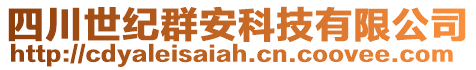 四川世纪群安科技有限公司
http://cdyaleisaiah.cn.coovee.com